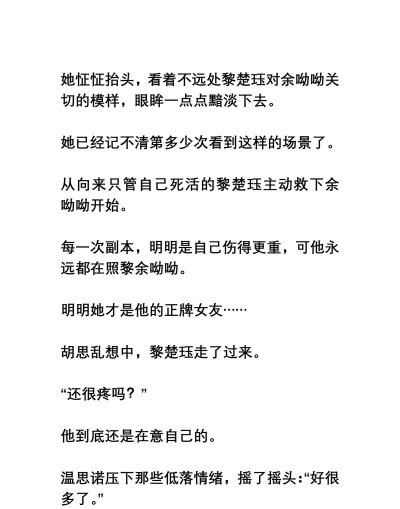 她怔怔抬头，看着不远处黎楚珏对余呦呦关切的模样，眼眸一点点黯淡下去。

她已经记不清第多少次看到这样的场景了。

从向来只管自己死活的黎楚珏主动救下余呦呦开始。

每一次副本，明明是自己伤得更重，可他永远都在照黎余呦呦。

明明她才是他的正牌女友……

胡思乱想中，黎楚珏走了过来。

“还很疼吗？”

他到底还是在意自己的。

温思诺压下那些低落情绪，摇了摇头：“好很多了。”